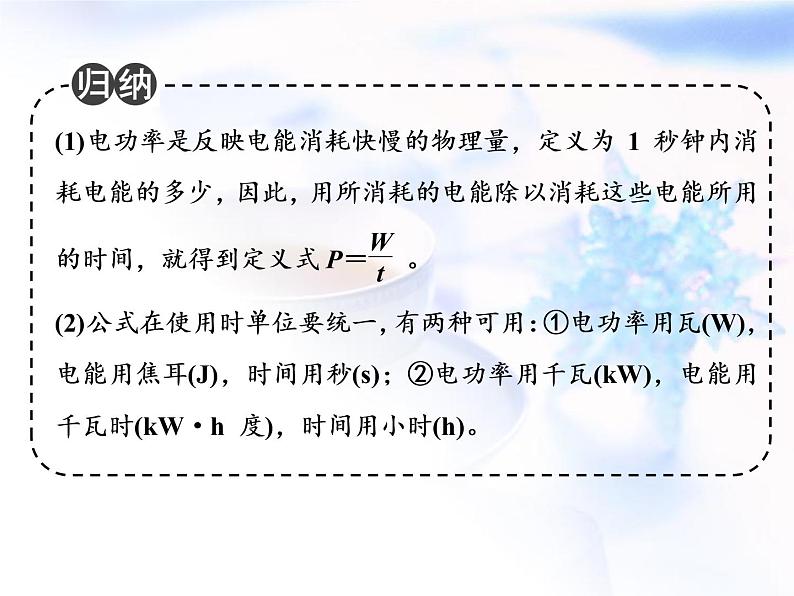 归纳

(1)电功率是反映电能消耗快慢的物理量，定义为 1 秒钟内消耗电能的多少，因此，用所消耗的电能除以消耗这些电能所用的时间，就得到定义式 $P=\frac{W}{t}$ 。

(2)公式在使用时单位要统一，有两种可用：①电功率用瓦(W)，电能用焦耳(J)，时间用秒(s)；②电功率用千瓦(kW)，电能用千瓦时(kW·h 度)，时间用小时(h)。